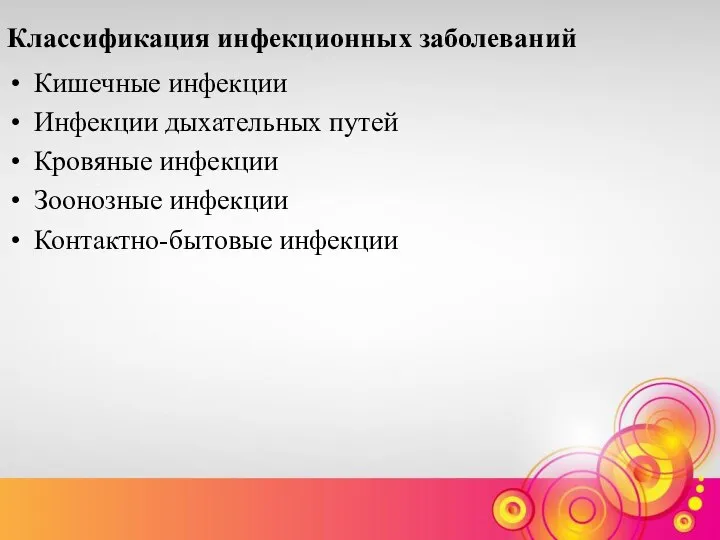 Классификация инфекционных заболеваний

• Кишечные инфекции
• Инфекции дыхательных путей
• Кровяные инфекции
• Зоонозные инфекции
• Контактно-бытовые инфекции